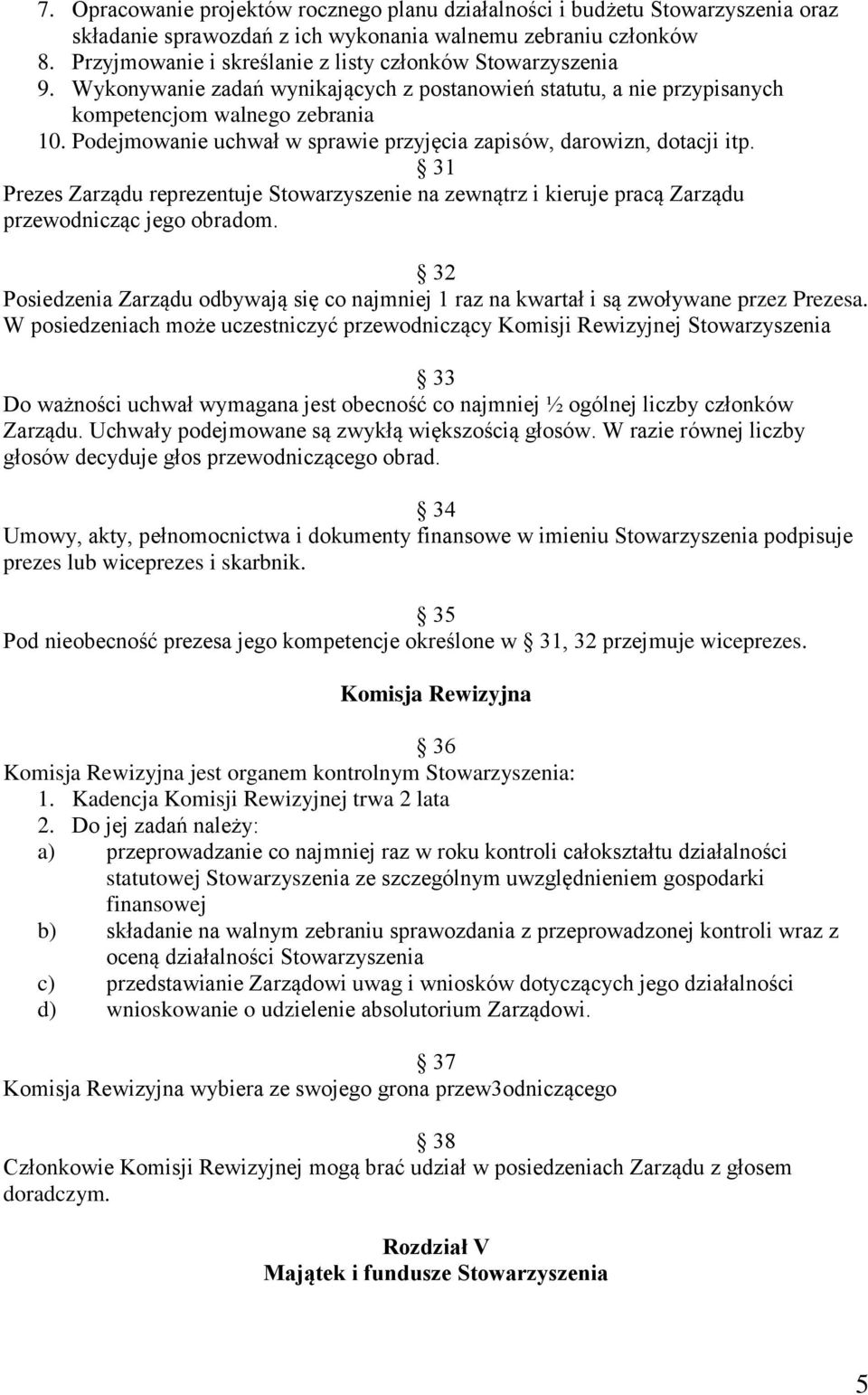 7. Opracowanie projektów rocznego planu działalności i budżetu Stowarzyszenia oraz składanie sprawozdań z ich wykonania walnemu zebraniu członków
8. Przyjmowanie i skreślanie z listy członków Stowarzyszenia
9. Wykonywanie zadań wynikających z postanowień statutu, a nie przypisanych kompetencjom walnego zebrania
10. Podejmowanie uchwał w sprawie przyjęcia zapisów, darowizn, dotacji itp.

§ 31
Prezes Zarządu reprezentuje Stowarzyszenie na zewnątrz i kieruje pracą Zarządu przewodnicząc jego obradom.

§ 32
Posiedzenia Zarządu odbywają się co najmniej 1 raz na kwartał i są zwoływane przez Prezesa. W posiedzeniach może uczestniczyć przewodniczący Komisji Rewizyjnej Stowarzyszenia

§ 33
Do ważności uchwał wymagana jest obecność co najmniej ½ ogólnej liczby członków Zarządu. Uchwały podejmowane są zwykłą większością głosów. W razie równej liczby głosów decyduje głos przewodniczącego obrad.

§ 34
Umowy, akty, pełnomocnictwa i dokumenty finansowe w imieniu Stowarzyszenia podpisuje prezes lub wiceprezes i skarbnik.

§ 35
Pod nieobecność prezesa jego kompetencje określone w § 31, 32 przejmuje wiceprezes.

Komisja Rewizyjna

§ 36
Komisja Rewizyjna jest organem kontrolnym Stowarzyszenia:
1. Kadencja Komisji Rewizyjnej trwa 2 lata
2. Do jej zadań należy:
a) przeprowadzanie co najmniej raz w roku kontroli całokształtu działalności statutowej Stowarzyszenia ze szczególnym uwzględnieniem gospodarki finansowej
b) składanie na walnym zebraniu sprawozdania z przeprowadzonej kontroli wraz z oceną działalności Stowarzyszenia
c) przedstawianie Zarządowi uwag i wniosków dotyczących jego działalności
d) wnioskowanie o udzielenie absolutorium Zarządowi.

§ 37
Komisja Rewizyjna wybiera ze swojego grona przew3odniczącego

§ 38
Członkowie Komisji Rewizyjnej mogą brać udział w posiedzeniach Zarządu z głosem doradczym.

Rozdział V
Majątek i fundusze Stowarzyszenia

5